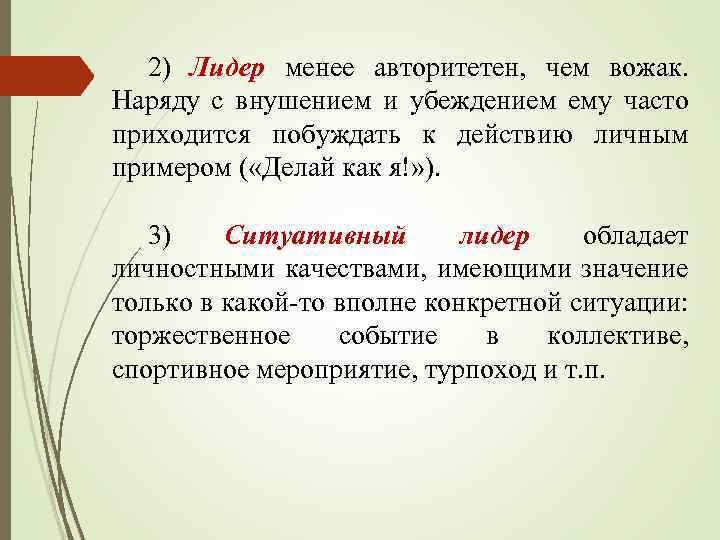 2) Лидер менее авторитетен, чем вожак. Наряду с внушением и убеждением ему часто приходится побуждать к действию личным примером («Делай как я!»).

3) Ситуативный лидер обладает личностными качествами, имеющими значение только в какой-то вполне конкретной ситуации: торжественное событие в коллективе, спортивное мероприятие, турпоход и т.п.